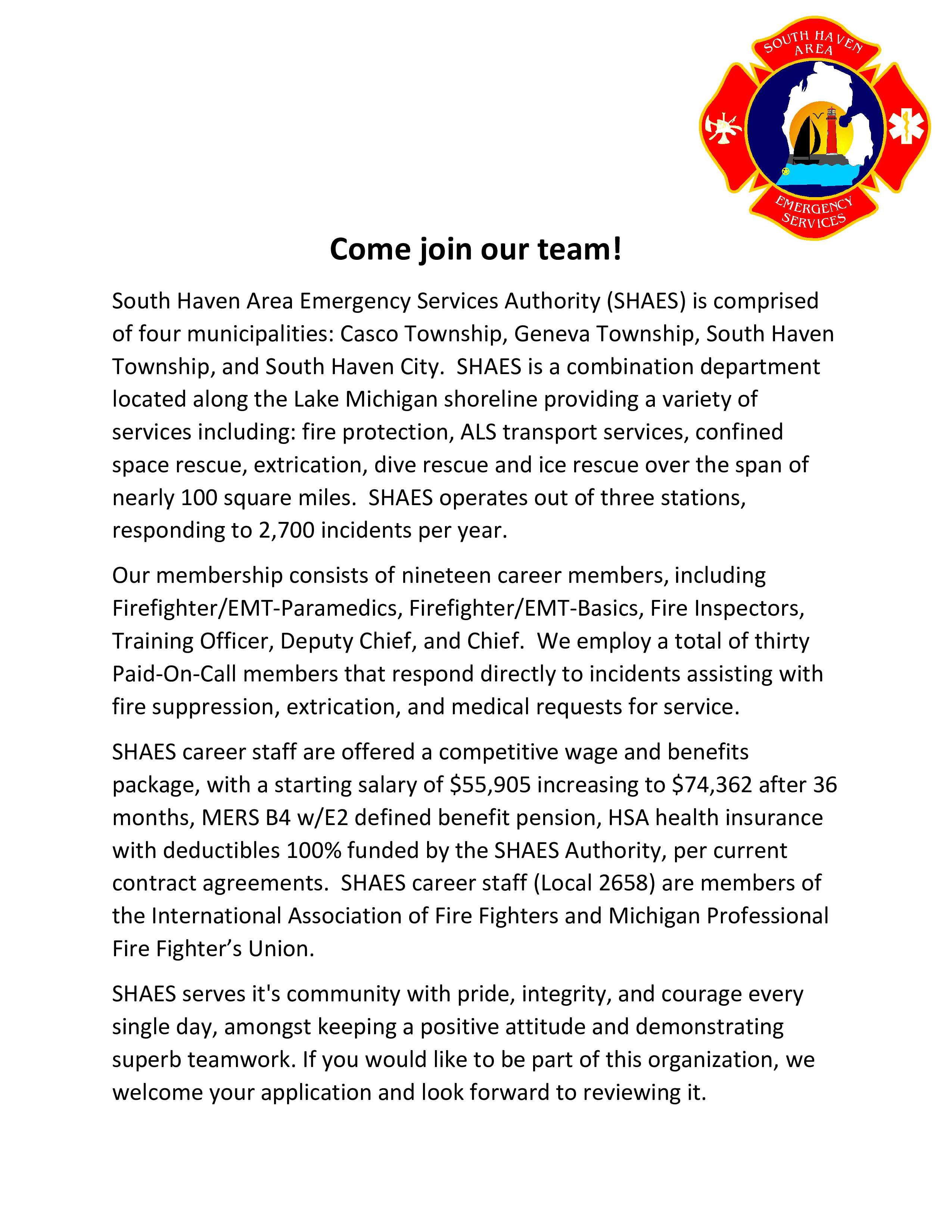 SOUTH HAVEN AREA
EMERGENCY SERVICES

Come join our team!

South Haven Area Emergency Services Authority (SHAES) is comprised of four municipalities: Casco Township, Geneva Township, South Haven Township, and South Haven City. SHAES is a combination department located along the Lake Michigan shoreline providing a variety of services including: fire protection, ALS transport services, confined space rescue, extrication, dive rescue and ice rescue over the span of nearly 100 square miles. SHAES operates out of three stations, responding to 2,700 incidents per year.

Our membership consists of nineteen career members, including Firefighter/EMT-Paramedics, Firefighter/EMT-Basics, Fire Inspectors, Training Officer, Deputy Chief, and Chief. We employ a total of thirty Paid-On-Call members that respond directly to incidents assisting with fire suppression, extrication, and medical requests for service.

SHAES career staff are offered a competitive wage and benefits package, with a starting salary of \$55,905 increasing to \$74,362 after 36 months, MERS B4 w/E2 defined benefit pension, HSA health insurance with deductibles 100% funded by the SHAES Authority, per current contract agreements. SHAES career staff (Local 2658) are members of the International Association of Fire Fighters and Michigan Professional Fire Fighter’s Union.

SHAES serves it's community with pride, integrity, and courage every single day, amongst keeping a positive attitude and demonstrating superb teamwork. If you would like to be part of this organization, we welcome your application and look forward to reviewing it.